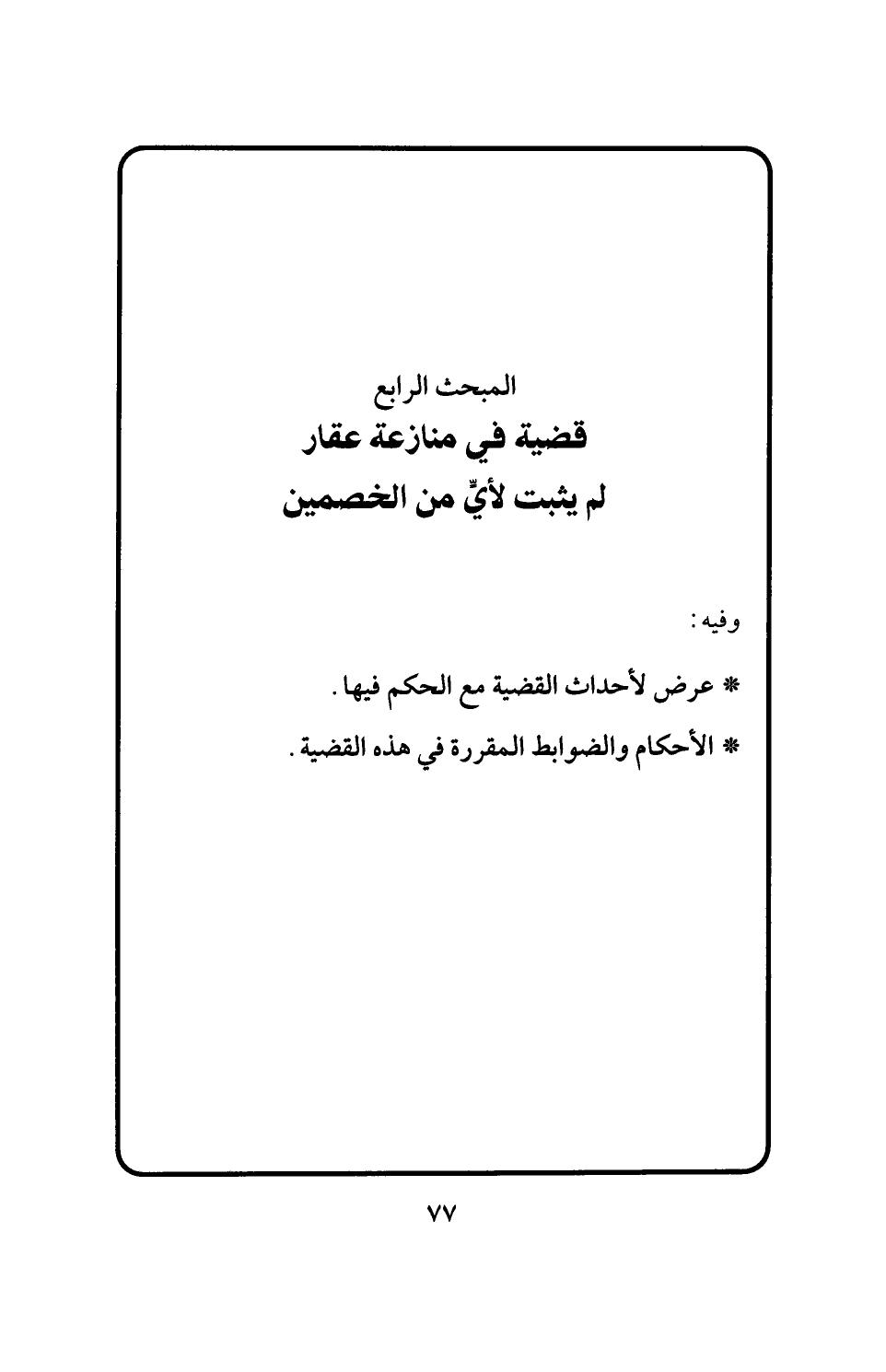 المبحث الرابع

قضية في منازعة عقار

لم يثبت لأيٍّ من الخصمين

وفيه:

* عرض لأحداث القضية مع الحكم فيها.

* الأحكام والضوابط المقررة في هذه القضية.

٧٧